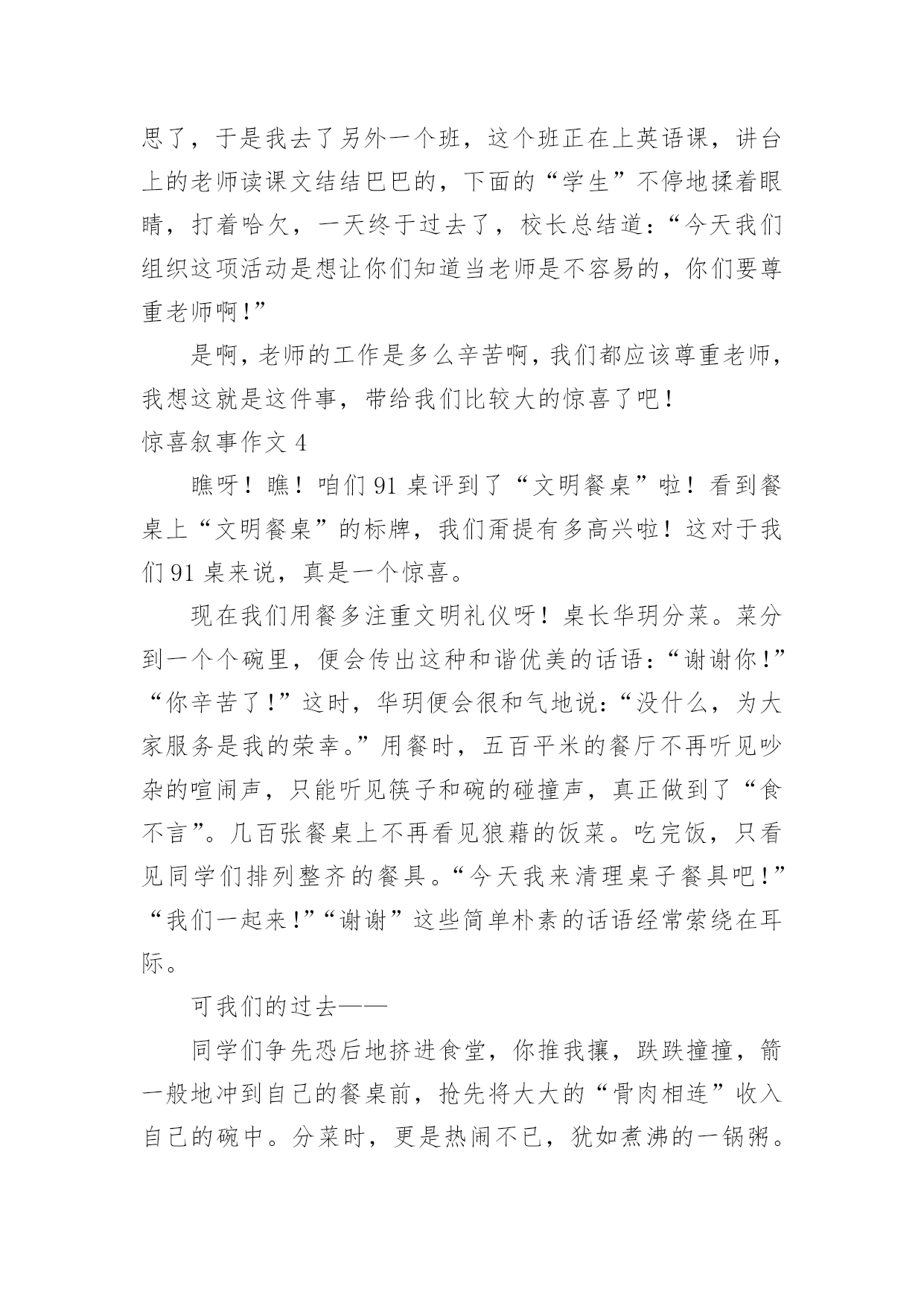 思了，于是我去了另外一个班，这个班正在上英语课，讲台上的老师读课文结结巴巴的，下面的“学生”不停地揉着眼睛，打着哈欠，一天终于过去了，校长总结道：“今天我们组织这项活动是想让你们知道当老师是不容易的，你们要尊重老师啊！”

是啊，老师的工作是多么辛苦啊，我们都应该尊重老师，我想这就是这件事，带给我们比较大的惊喜了吧！

惊喜叙事作文 4

瞧呀！瞧！咱们 91 桌评到了“文明餐桌”啦！看到餐桌上“文明餐桌”的标牌，我们甭提有多高兴啦！这对于我们 91 桌来说，真是一个惊喜。

现在我们用餐多注重文明礼仪呀！桌长华玥分菜。菜分到一个个碗里，便会传出这种和谐优美的话语：“谢谢你！”“你辛苦了！”这时，华玥便会很和气地说：“没什么，为大家服务是我的荣幸。”用餐时，五百平米的餐厅不再听见吵杂的喧闹声，只能听见筷子和碗的碰撞声，真正做到了“食不言”。几百张餐桌上不再看见狼藉的饭菜。吃完饭，只看见同学们排列整齐的餐具。“今天我来清理桌子餐具吧！”“我们一起来！”“谢谢”这些简单朴素的话语经常萦绕在耳际。

可我们的过去——

同学们争先恐后地挤进食堂，你推我攘，跌跌撞撞，箭一般地冲到自己的餐桌前，抢先将大大的“骨肉相连”收入自己的碗中。分菜时，更是热闹不已，犹如煮沸的一锅粥。